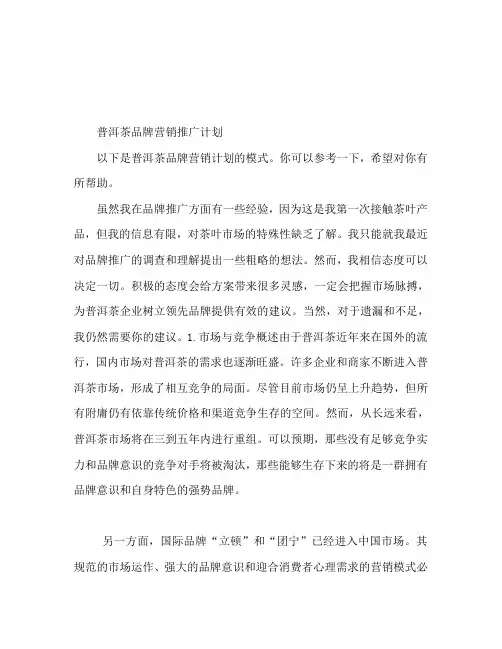 普洱茶品牌营销推广计划

以下是普洱茶品牌营销计划的模式。你可以参考一下，希望对你有所帮助。

虽然我在品牌推广方面有一些经验，因为这是我第一次接触茶叶产品，但我的信息有限，对茶叶市场的特殊性缺乏了解。我只能就我最近对品牌推广的调查和理解提出一些粗略的想法。然而，我相信态度可以决定一切。积极的态度会给方案带来很多灵感，一定会把握市场脉搏，为普洱茶企业树立领先品牌提供有效的建议。当然，对于遗漏和不足，我仍然需要你的建议。1.市场与竞争概述由于普洱茶近年来在国外的流行，国内市场对普洱茶的需求也逐渐旺盛。许多企业和商家不断进入普洱茶市场，形成了相互竞争的局面。尽管目前市场仍呈上升趋势，但所有附庸仍有依靠传统价格和渠道竞争生存的空间。然而，从长远来看，普洱茶市场将在三到五年内进行重组。可以预期，那些没有足够竞争实力和品牌意识的竞争对手将被淘汰，那些能够生存下来的将是一群拥有品牌意识和自身特色的强势品牌。

另一方面，国际品牌“立顿”和“团宁”已经进入中国市场。其规范的市场运作、强大的品牌意识和迎合消费者心理需求的营销模式必